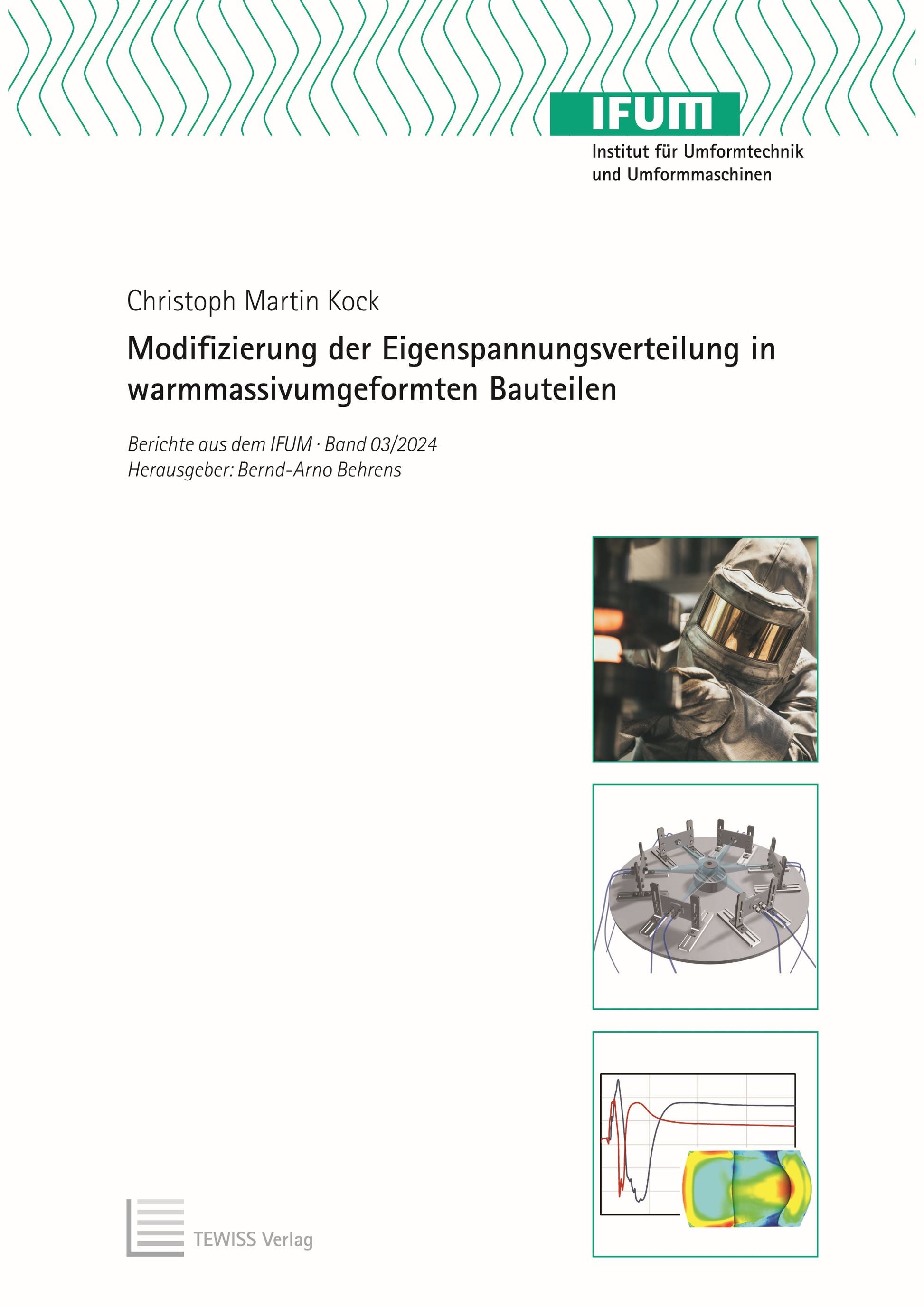 IFUM
Institut für Umformtechnik und Umformmaschinen

Christoph Martin Kock

Modifizierung der Eigenspannungsverteilung in warmmassivumgeformten Bauteilen

Berichte aus dem IFUM · Band 03/2024
Herausgeber: Bernd-Arno Behrens

TEWISS Verlag